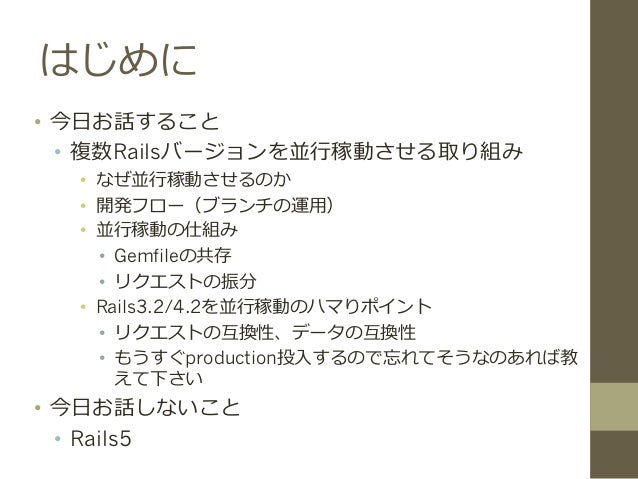 はじめに

• 今日お話すること
• 複数Railsバージョンを並行稼動させる取り組み
• なぜ並行稼動させるのか
• 開発フロー（ブランチの運用）
• 並行稼動の仕組み
• Gemfileの共存
• リクエストの振分
• Rails3.2/4.2を並行稼動のハマりポイント
• リクエストの互換性、データの互換性
• もうすぐproduction投入するので忘れてそうなのあれば教えて下さい
• 今日お話しないこと
• Rails5